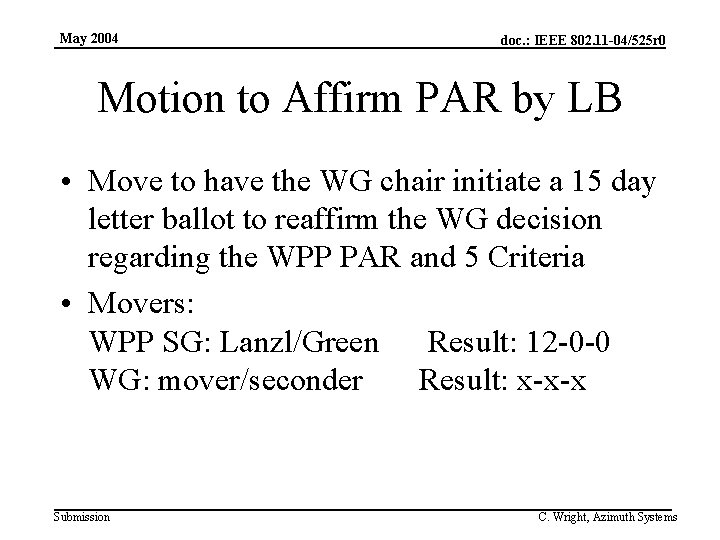 May 2004

doc.: IEEE 802.11-04/525r0

Motion to Affirm PAR by LB

• Move to have the WG chair initiate a 15 day letter ballot to reaffirm the WG decision regarding the WPP PAR and 5 Criteria

• Movers:
WPP SG: Lanzl/Green Result: 12-0-0
WG: mover/seconder Result: x-x-x

Submission

C. Wright, Azimuth Systems